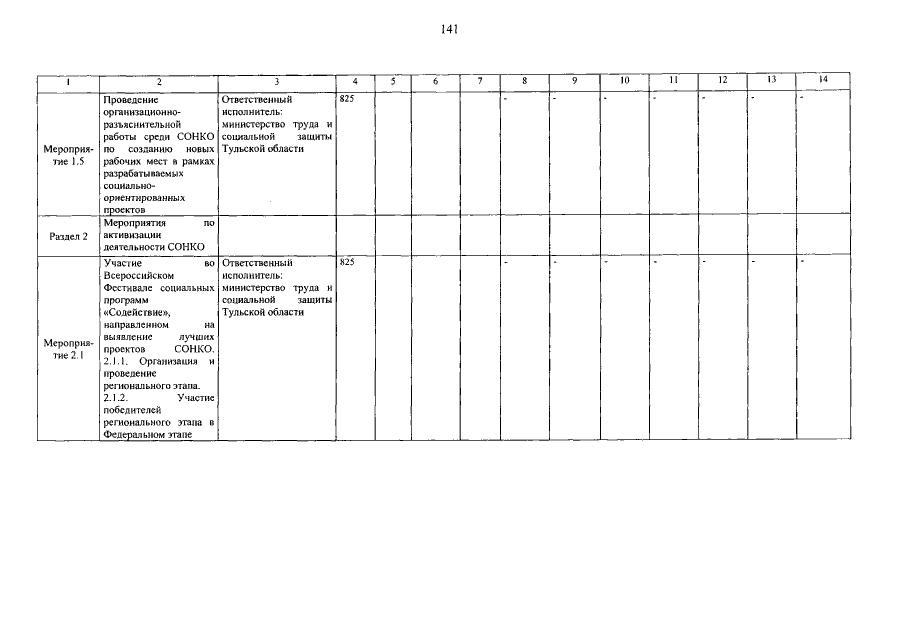 141

| 1 | 2 | 3 | 4 | 5 | 6 | 7 | 8 | 9 | 10 | 11 | 12 | 13 | 14 |
|---|---|---|---|---|---|---|---|---|---|---|---|---|---|
| Мероприятие 1.5 | Проведение организационно-разъяснительной работы среди СОНКО по созданию новых рабочих мест в рамках разрабатываемых социально-ориентированных проектов | Ответственный исполнитель: министерство труда и социальной защиты Тульской области | 825 | | | | - | - | - | - | - | - | - |
| Раздел 2 | Мероприятия по активизации деятельности СОНКО | | | | | | | | | | | | |
| Мероприятие 2.1 | Участие во Всероссийском Фестивале социальных программ «Содействие», направленном на выявление лучших проектов СОНКО. 2.1.1. Организация и проведение регионального этапа. 2.1.2. Участие победителей регионального этапа в Федеральном этапе | Ответственный исполнитель: министерство труда и социальной защиты Тульской области | 825 | | | | - | - | - | - | - | - | - |